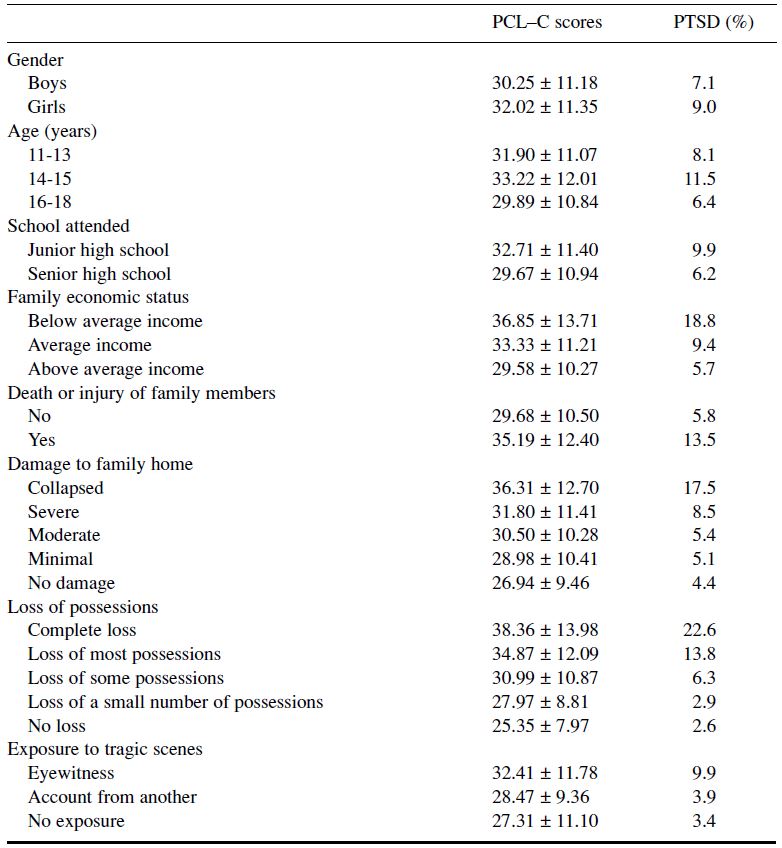 |  | PCL–C scores | PTSD (%) |
|---|---|---|
| Gender | | |
| Boys | 30.25 ± 11.18 | 7.1 |
| Girls | 32.02 ± 11.35 | 9.0 |
| Age (years) | | |
| 11-13 | 31.90 ± 11.07 | 8.1 |
| 14-15 | 33.22 ± 12.01 | 11.5 |
| 16-18 | 29.89 ± 10.84 | 6.4 |
| School attended | | |
| Junior high school | 32.71 ± 11.40 | 9.9 |
| Senior high school | 29.67 ± 10.94 | 6.2 |
| Family economic status | | |
| Below average income | 36.85 ± 13.71 | 18.8 |
| Average income | 33.33 ± 11.21 | 9.4 |
| Above average income | 29.58 ± 10.27 | 5.7 |
| Death or injury of family members | | |
| No | 29.68 ± 10.50 | 5.8 |
| Yes | 35.19 ± 12.40 | 13.5 |
| Damage to family home | | |
| Collapsed | 36.31 ± 12.70 | 17.5 |
| Severe | 31.80 ± 11.41 | 8.5 |
| Moderate | 30.50 ± 10.28 | 5.4 |
| Minimal | 28.98 ± 10.41 | 5.1 |
| No damage | 26.94 ± 9.46 | 4.4 |
| Loss of possessions | | |
| Complete loss | 38.36 ± 13.98 | 22.6 |
| Loss of most possessions | 34.87 ± 12.09 | 13.8 |
| Loss of some possessions | 30.99 ± 10.87 | 6.3 |
| Loss of a small number of possessions | 27.97 ± 8.81 | 2.9 |
| No loss | 25.35 ± 7.97 | 2.6 |
| Exposure to tragic scenes | | |
| Eyewitness | 32.41 ± 11.78 | 9.9 |
| Account from another | 28.47 ± 9.36 | 3.9 |
| No exposure | 27.31 ± 11.10 | 3.4 |